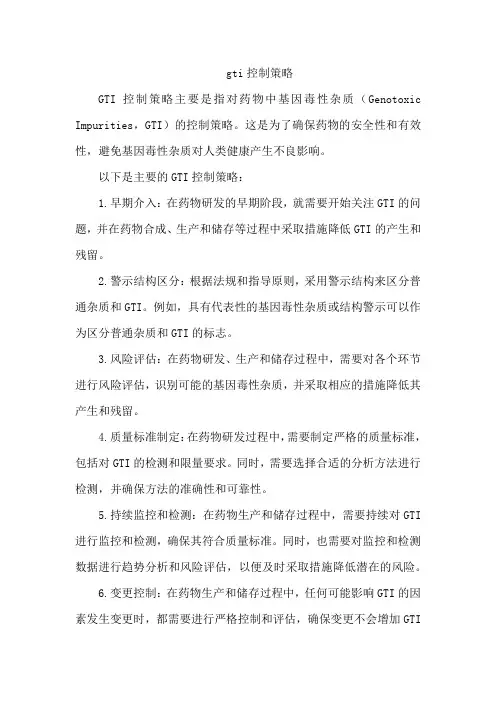 gti 控制策略

GTI 控制策略主要是指对药物中基因毒性杂质（Genotoxic Impurities，GTI）的控制策略。这是为了确保药物的安全性和有效性，避免基因毒性杂质对人类健康产生不良影响。

以下是主要的 GTI 控制策略：

1.早期介入：在药物研发的早期阶段，就需要开始关注 GTI 的问题，并在药物合成、生产和储存等过程中采取措施降低 GTI 的产生和残留。

2.警示结构区分：根据法规和指导原则，采用警示结构来区分普通杂质和 GTI。例如，具有代表性的基因毒性杂质或结构警示可以作为区分普通杂质和 GTI 的标志。

3.风险评估：在药物研发、生产和储存过程中，需要对各个环节进行风险评估，识别可能的基因毒性杂质，并采取相应的措施降低其产生和残留。

4.质量标准制定：在药物研发过程中，需要制定严格的质量标准，包括对 GTI 的检测和限量要求。同时，需要选择合适的分析方法进行检测，并确保方法的准确性和可靠性。

5.持续监控和检测：在药物生产和储存过程中，需要持续对 GTI 进行监控和检测，确保其符合质量标准。同时，也需要对监控和检测数据进行趋势分析和风险评估，以便及时采取措施降低潜在的风险。

6.变更控制：在药物生产和储存过程中，任何可能影响 GTI 的因素发生变更时，都需要进行严格控制和评估，确保变更不会增加 GTI